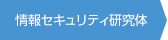 情報セキュリティ研究体